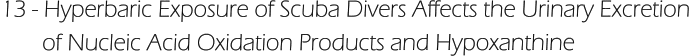 13 - Hyperbaric Exposure of Scuba Divers Affects the Urinary Excretion of Nucleic Acid Oxidation Products and Hypoxanthine